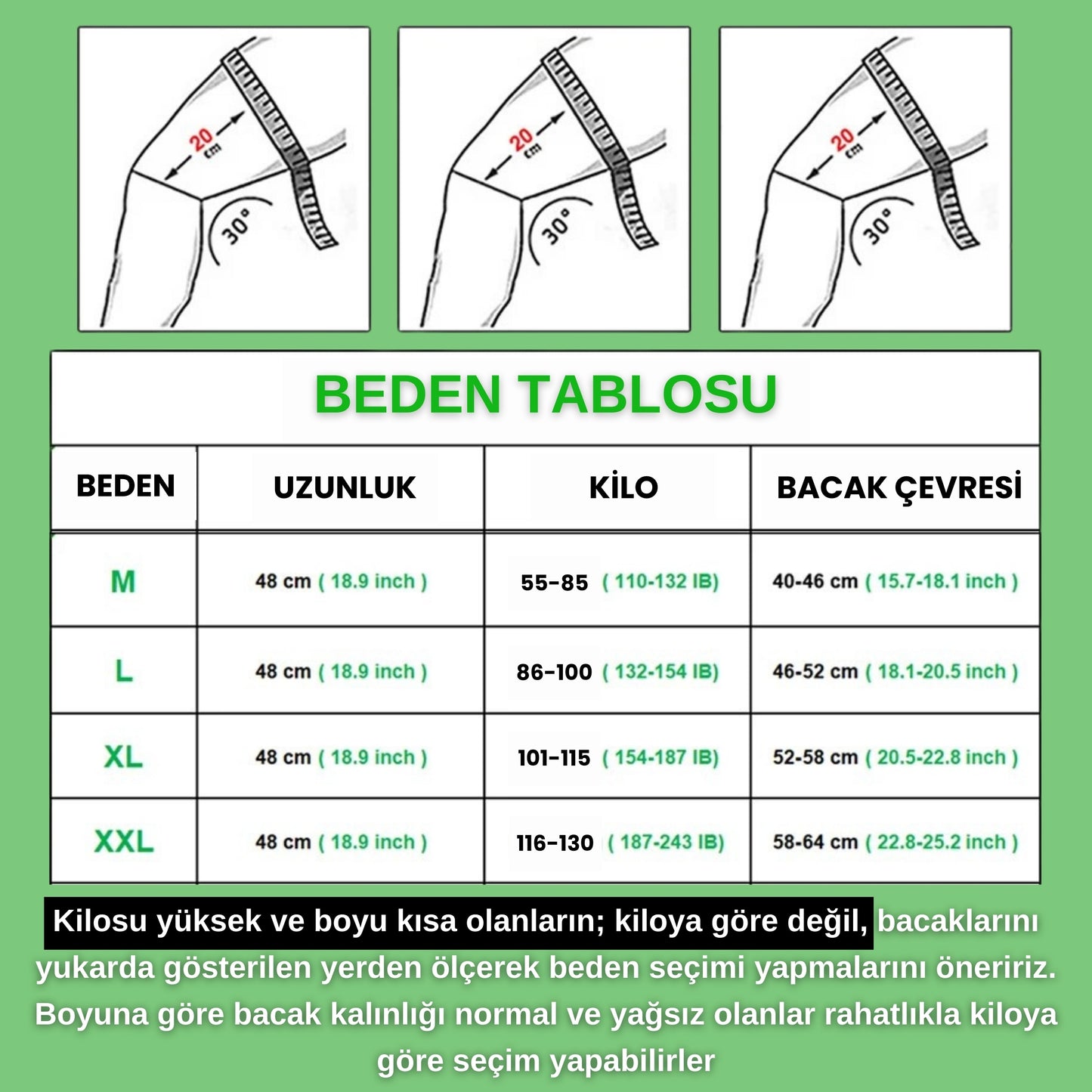 20 cm

30°

20 cm

30°

20 cm

30°

BEDEN TABLOSU

| BEDEN | UZUNLUK | KİLO | BACAK ÇEVRESİ |
|---|---|---|---|
| M | 48 cm ( 18.9 inch ) | 55-85 ( 110-132 IB) | 40-46 cm ( 15.7-18.1 inch ) |
| L | 48 cm ( 18.9 inch ) | 86-100 ( 132-154 IB) | 46-52 cm ( 18.1-20.5 inch ) |
| XL | 48 cm ( 18.9 inch ) | 101-115 ( 154-187 IB) | 52-58 cm ( 20.5-22.8 inch ) |
| XXL | 48 cm ( 18.9 inch ) | 116-130 ( 187-243 IB) | 58-64 cm ( 22.8-25.2 inch ) |

Kilosu yüksek ve boyu kısa olanların; kiloya göre değil, bacaklarını yukarda gösterilen yerden ölçerek beden seçimi yapmalarını öneririz. Boyuna göre bacak kalınlığı normal ve yağsız olanlar rahatlıkla kiloya göre seçim yapabilirler